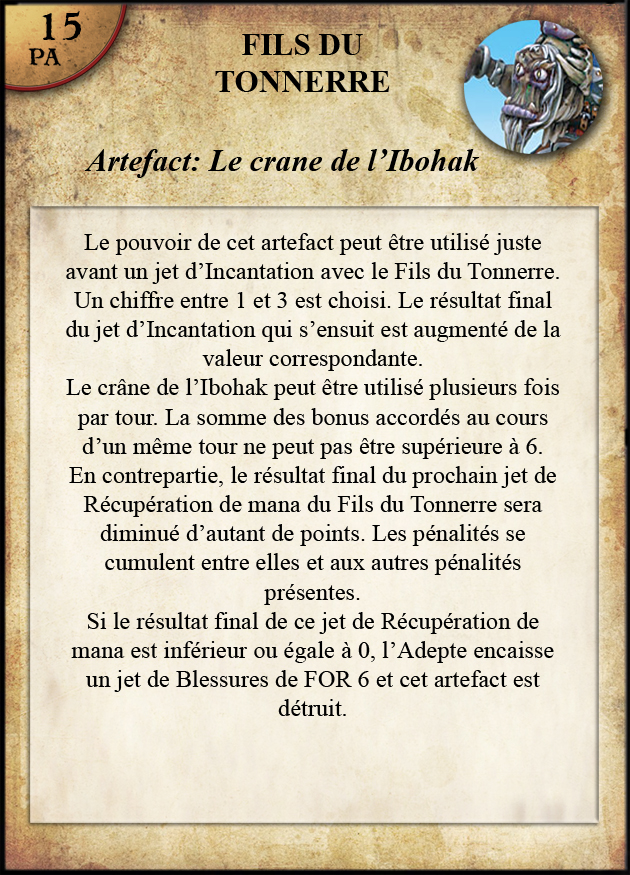 15
PA

FILS DU TONNERRE

Artefact: Le crane de l’Ibohak

Le pouvoir de cet artefact peut être utilisé juste avant un jet d’Incantation avec le Fils du Tonnerre. Un chiffre entre 1 et 3 est choisi. Le résultat final du jet d’Incantation qui s’ensuit est augmenté de la valeur correspondante.
Le crâne de l’Ibohak peut être utilisé plusieurs fois par tour. La somme des bonus accordés au cours d’un même tour ne peut pas être supérieure à 6.
En contrepartie, le résultat final du prochain jet de Récupération de mana du Fils du Tonnerre sera diminué d’autant de points. Les pénalités se cumulent entre elles et aux autres pénalités présentes.
Si le résultat final de ce jet de Récupération de mana est inférieur ou égale à 0, l’Adepte encaisse un jet de Blessures de FOR 6 et cet artefact est détruit.